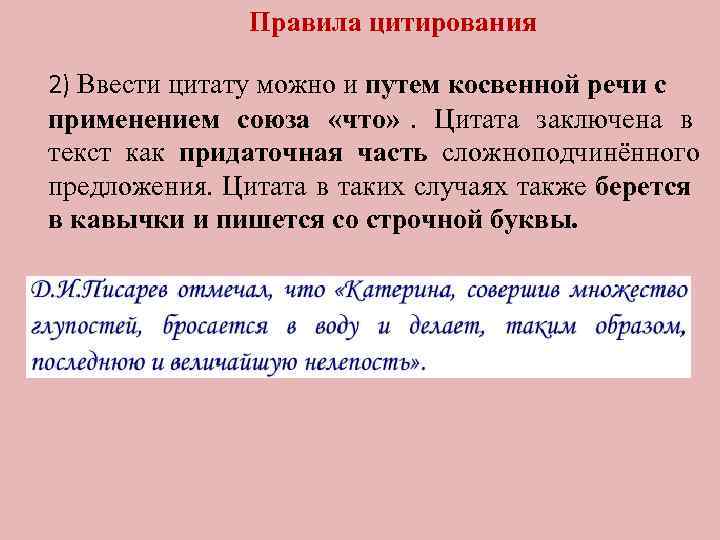 Правила цитирования

2) Ввести цитату можно и путем косвенной речи с применением союза «что» . Цитата заключена в текст как придаточная часть сложноподчинённого предложения. Цитата в таких случаях также берется в кавычки и пишется со строчной буквы.

Д.И.Писарев отмечал, что «Катерина, совершив множество глупостей, бросается в воду и делает, таким образом, последнюю и величайшую нелепость».